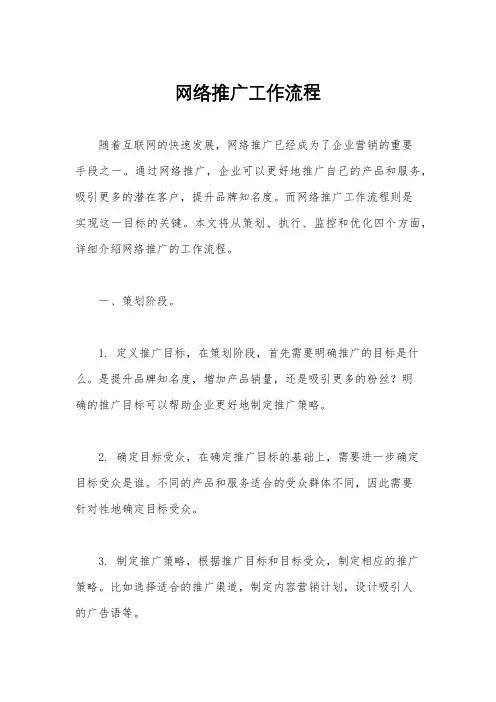 网络推广工作流程

随着互联网的快速发展，网络推广已经成为了企业营销的重要手段之一。通过网络推广，企业可以更好地推广自己的产品和服务，吸引更多的潜在客户，提升品牌知名度。而网络推广工作流程则是实现这一目标的关键。本文将从策划、执行、监控和优化四个方面，详细介绍网络推广的工作流程。

一、策划阶段。

1. 定义推广目标，在策划阶段，首先需要明确推广的目标是什么。是提升品牌知名度，增加产品销量，还是吸引更多的粉丝？明确的推广目标可以帮助企业更好地制定推广策略。

2. 确定目标受众，在确定推广目标的基础上，需要进一步确定目标受众是谁。不同的产品和服务适合的受众群体不同，因此需要针对性地确定目标受众。

3. 制定推广策略，根据推广目标和目标受众，制定相应的推广策略。比如选择适合的推广渠道，制定内容营销计划，设计吸引人的广告语等。